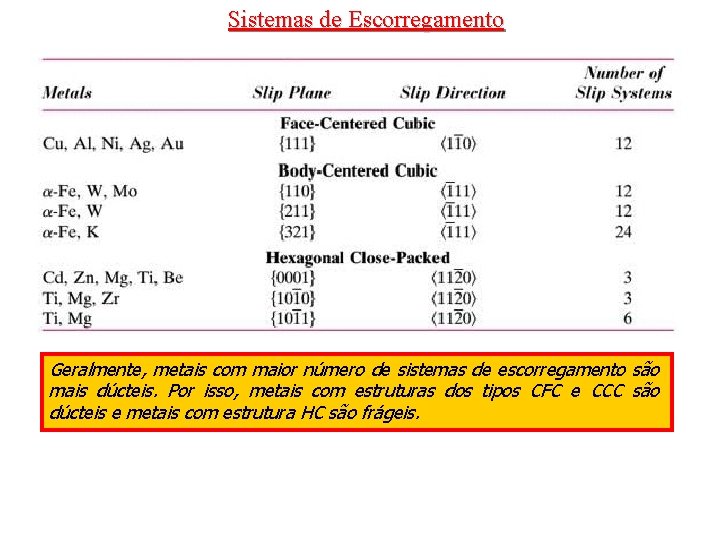 Sistemas de Escorregamento

| Metals | Slip Plane | Slip Direction | Number of Slip Systems |
|---|---|---|---|
| Face-Centered Cubic | | | |
| Cu, Al, Ni, Ag, Au | $\{111\}$ | $\langle 1\bar{1}0 \rangle$ | 12 |
| Body-Centered Cubic | | | |
| $\alpha$-Fe, W, Mo | $\{110\}$ | $\langle \bar{1}11 \rangle$ | 12 |
| $\alpha$-Fe, W | $\{211\}$ | $\langle \bar{1}11 \rangle$ | 12 |
| $\alpha$-Fe, K | $\{321\}$ | $\langle \bar{1}11 \rangle$ | 24 |
| Hexagonal Close-Packed | | | |
| Cd, Zn, Mg, Ti, Be | $\{0001\}$ | $\langle 11\bar{2}0 \rangle$ | 3 |
| Ti, Mg, Zr | $\{10\bar{1}0\}$ | $\langle 11\bar{2}0 \rangle$ | 3 |
| Ti, Mg | $\{10\bar{1}1\}$ | $\langle 11\bar{2}0 \rangle$ | 6 |

Geralmente, metais com maior número de sistemas de escorregamento são mais dúcteis. Por isso, metais com estruturas dos tipos CFC e CCC são dúcteis e metais com estrutura HC são frágeis.